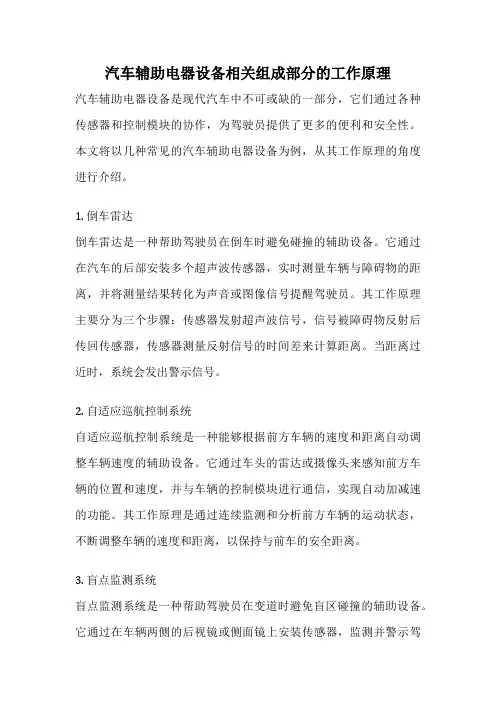 汽车辅助电器设备相关组成部分的工作原理

汽车辅助电器设备是现代汽车中不可或缺的一部分，它们通过各种传感器和控制模块的协作，为驾驶员提供了更多的便利和安全性。本文将以几种常见的汽车辅助电器设备为例，从其工作原理的角度进行介绍。

1. 倒车雷达

倒车雷达是一种帮助驾驶员在倒车时避免碰撞的辅助设备。它通过在汽车的后部安装多个超声波传感器，实时测量车辆与障碍物的距离，并将测量结果转化为声音或图像信号提醒驾驶员。其工作原理主要分为三个步骤：传感器发射超声波信号，信号被障碍物反射后传回传感器，传感器测量反射信号的时间差来计算距离。当距离过近时，系统会发出警示信号。

2. 自适应巡航控制系统

自适应巡航控制系统是一种能够根据前方车辆的速度和距离自动调整车辆速度的辅助设备。它通过车头的雷达或摄像头来感知前方车辆的位置和速度，并与车辆的控制模块进行通信，实现自动加减速的功能。其工作原理是通过连续监测和分析前方车辆的运动状态，不断调整车辆的速度和距离，以保持与前车的安全距离。

3. 盲点监测系统

盲点监测系统是一种帮助驾驶员在变道时避免盲区碰撞的辅助设备。它通过在车辆两侧的后视镜或侧面镜上安装传感器，监测并警示驾